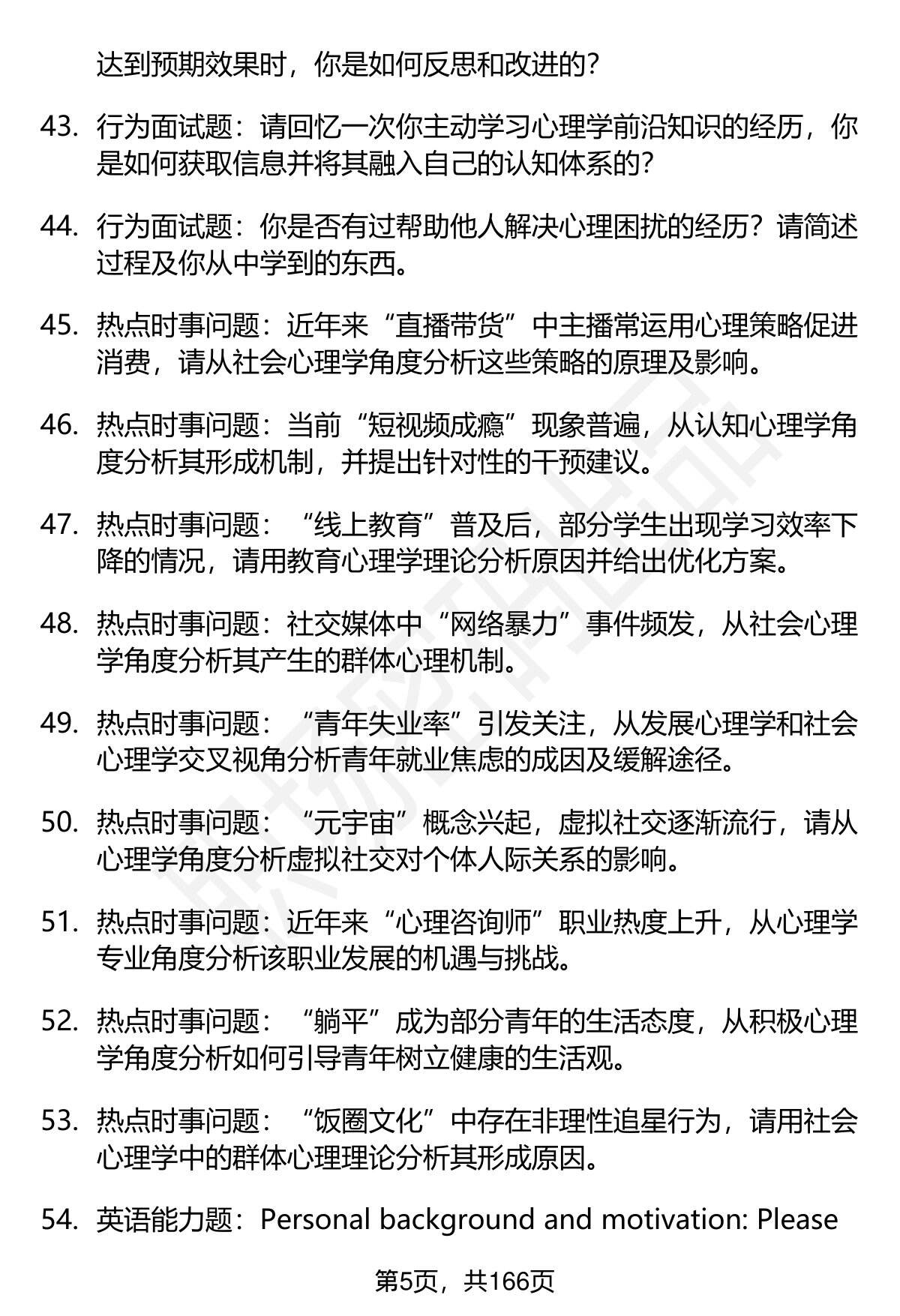 达到预期效果时，你是如何反思和改进的？

43. 行为面试题：请回忆一次你主动学习心理学前沿知识的经历，你是如何获取信息并将其融入自己的认知体系的？

44. 行为面试题：你是否有过帮助他人解决心理困扰的经历？请简述过程及你从中学到的东西。

45. 热点时事问题：近年来“直播带货”中主播常运用心理策略促进消费，请从社会心理学角度分析这些策略的原理及影响。

46. 热点时事问题：当前“短视频成瘾”现象普遍，从认知心理学角度分析其形成机制，并提出针对性的干预建议。

47. 热点时事问题：“线上教育”普及后，部分学生出现学习效率下降的情况，请用教育心理学理论分析原因并给出优化方案。

48. 热点时事问题：社交媒体中“网络暴力”事件频发，从社会心理学角度分析其产生的群体心理机制。

49. 热点时事问题：“青年失业率”引发关注，从发展心理学和社会心理学交叉视角分析青年就业焦虑的成因及缓解途径。

50. 热点时事问题：“元宇宙”概念兴起，虚拟社交逐渐流行，请从心理学角度分析虚拟社交对个体人际关系的影响。

51. 热点时事问题：近年来“心理咨询师”职业热度上升，从心理学专业角度分析该职业发展的机遇与挑战。

52. 热点时事问题：“躺平”成为部分青年的生活态度，从积极心理学角度分析如何引导青年树立健康的生活观。

53. 热点时事问题：“饭圈文化”中存在非理性追星行为，请用社会心理学中的群体心理理论分析其形成原因。

54. 英语能力题：Personal background and motivation: Please

第5页，共166页